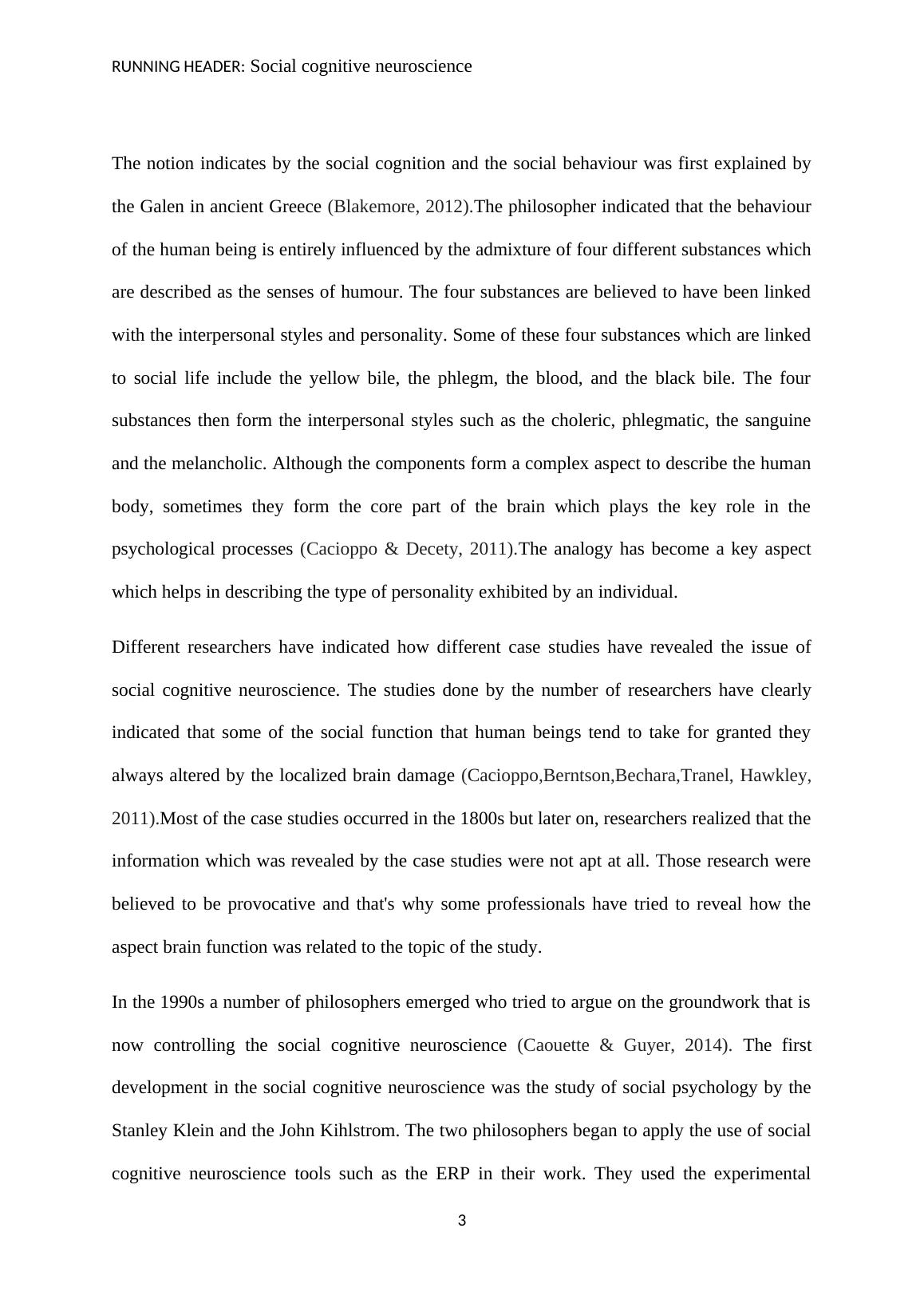 RUNNING HEADER: Social cognitive neuroscience

The notion indicates by the social cognition and the social behaviour was first explained by the Galen in ancient Greece (Blakemore, 2012).The philosopher indicated that the behaviour of the human being is entirely influenced by the admixture of four different substances which are described as the senses of humour. The four substances are believed to have been linked with the interpersonal styles and personality. Some of these four substances which are linked to social life include the yellow bile, the phlegm, the blood, and the black bile. The four substances then form the interpersonal styles such as the choleric, phlegmatic, the sanguine and the melancholic. Although the components form a complex aspect to describe the human body, sometimes they form the core part of the brain which plays the key role in the psychological processes (Cacioppo & Decety, 2011).The analogy has become a key aspect which helps in describing the type of personality exhibited by an individual.

Different researchers have indicated how different case studies have revealed the issue of social cognitive neuroscience. The studies done by the number of researchers have clearly indicated that some of the social function that human beings tend to take for granted they always altered by the localized brain damage (Cacioppo,Berntson,Bechara,Tranel, Hawkley, 2011).Most of the case studies occurred in the 1800s but later on, researchers realized that the information which was revealed by the case studies were not apt at all. Those research were believed to be provocative and that's why some professionals have tried to reveal how the aspect brain function was related to the topic of the study.

In the 1990s a number of philosophers emerged who tried to argue on the groundwork that is now controlling the social cognitive neuroscience (Caouette & Guyer, 2014). The first development in the social cognitive neuroscience was the study of social psychology by the Stanley Klein and the John Kihlstrom. The two philosophers began to apply the use of social cognitive neuroscience tools such as the ERP in their work. They used the experimental

3